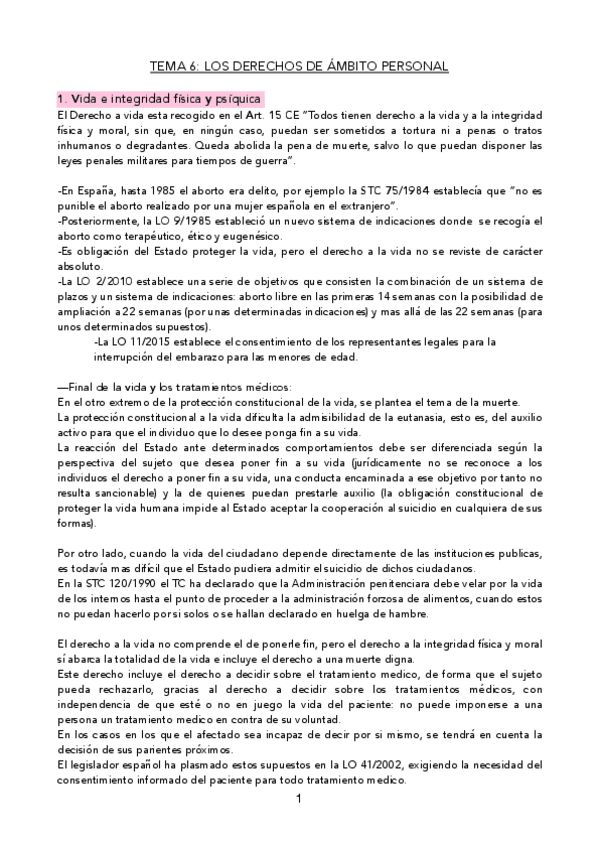 TEMA 6: LOS DERECHOS DE ÁMBITO PERSONAL

1. Vida e integridad física y psíquica
El Derecho a vida esta recogido en el Art. 15 CE "Todos tienen derecho a la vida y a la integridad física y moral, sin que, en ningún caso, puedan ser sometidos a tortura ni a penas o tratos inhumanos o degradantes. Queda abolida la pena de muerte, salvo lo que puedan disponer las leyes penales militares para tiempos de guerra".

-En España, hasta 1985 el aborto era delito, por ejemplo la STC 75/1984 establecía que "no es punible el aborto realizado por una mujer española en el extranjero".
-Posteriormente, la LO 9/1985 estableció un nuevo sistema de indicaciones donde se recogía el aborto como terapéutico, ético y eugenésico.
-Es obligación del Estado proteger la vida, pero el derecho a la vida no se reviste de carácter absoluto.
-La LO 2/2010 establece una serie de objetivos que consisten la combinación de un sistema de plazos y un sistema de indicaciones: aborto libre en las primeras 14 semanas con la posibilidad de ampliación a 22 semanas (por unas determinadas indicaciones) y mas allá de las 22 semanas (para unos determinados supuestos).
-La LO 11/2015 establece el consentimiento de los representantes legales para la interrupción del embarazo para las menores de edad.

—Final de la vida y los tratamientos médicos:
En el otro extremo de la protección constitucional de la vida, se plantea el tema de la muerte.
La protección constitucional a la vida dificulta la admisibilidad de la eutanasia, esto es, del auxilio activo para que el individuo que lo desee ponga fin a su vida.
La reacción del Estado ante determinados comportamientos debe ser diferenciada según la perspectiva del sujeto que desea poner fin a su vida (jurídicamente no se reconoce a los individuos el derecho a poner fin a su vida, una conducta encaminada a ese objetivo por tanto no resulta sancionable) y la de quienes puedan prestarle auxilio (la obligación constitucional de proteger la vida humana impide al Estado aceptar la cooperación al suicidio en cualquiera de sus formas).

Por otro lado, cuando la vida del ciudadano depende directamente de las instituciones publicas, es todavía mas difícil que el Estado pudiera admitir el suicidio de dichos ciudadanos.
En la STC 120/1990 el TC ha declarado que la Administración penitenciara debe velar por la vida de los internos hasta el punto de proceder a la administración forzosa de alimentos, cuando estos no puedan hacerlo por si solos o se hallan declarado en huelga de hambre.

El derecho a la vida no comprende el de ponerle fin, pero el derecho a la integridad física y moral sí abarca la totalidad de la vida e incluye el derecho a una muerte digna.
Este derecho incluye el derecho a decidir sobre el tratamiento medico, de forma que el sujeto pueda rechazarlo, gracias al derecho a decidir sobre los tratamientos médicos, con independencia de que esté o no en juego la vida del paciente: no puede imponerse a una persona un tratamiento medico en contra de su voluntad.
En los casos en los que el afectado sea incapaz de decir por si mismo, se tendrá en cuenta la decisión de sus parientes próximos.
El legislador español ha plasmado estos supuestos en la LO 41/2002, exigiendo la necesidad del consentimiento informado del paciente para todo tratamiento medico.

1